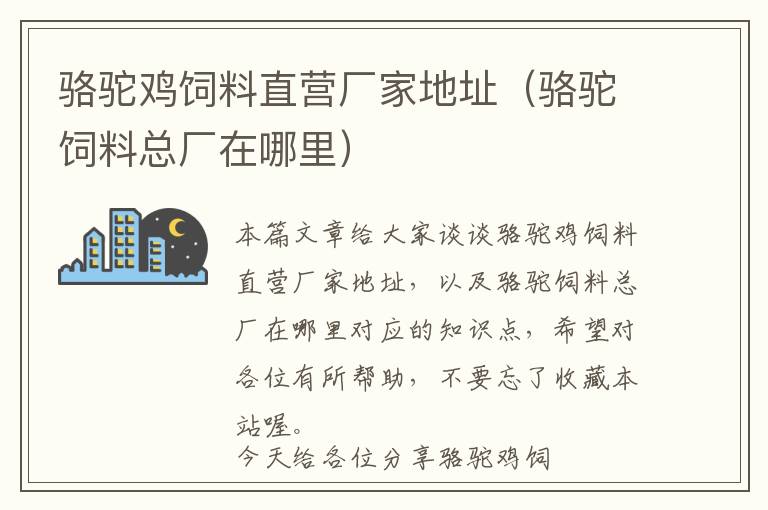 骆驼鸡饲料直营厂家地址（骆驼饲料总厂在哪里）

本篇文章给大家谈谈骆驼鸡饲料直营厂家地址，以及骆驼饲料总厂在哪里对应的知识点，希望对各位有所帮助，不要忘了收藏本站喔。

今天给各位分享骆驼鸡饲